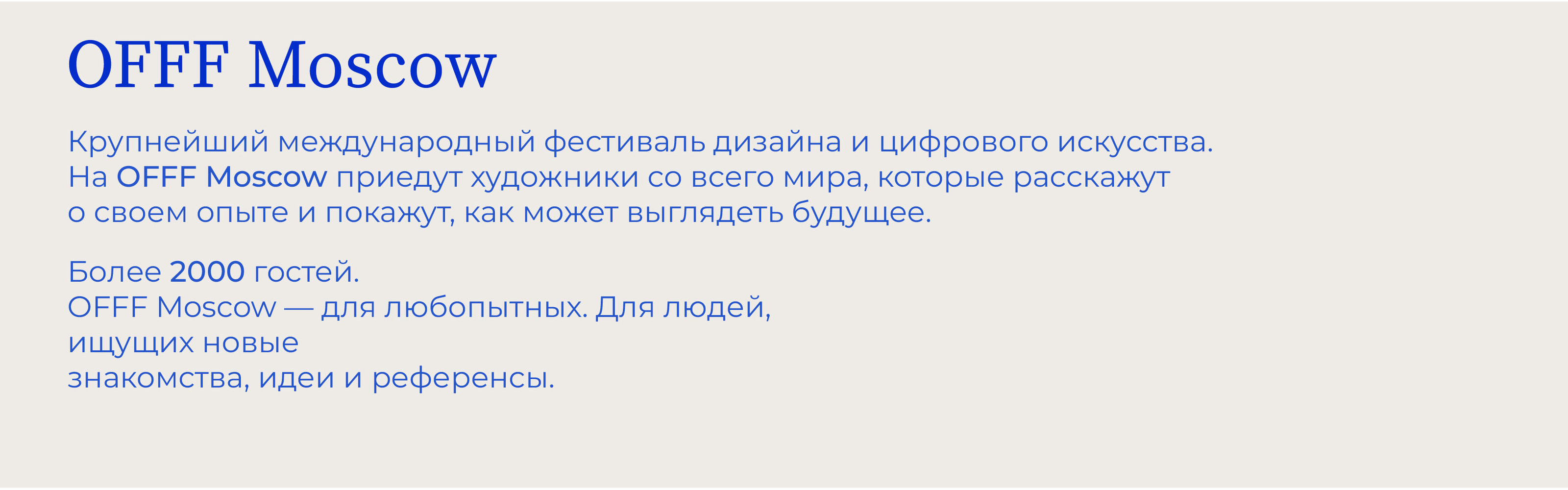 OFFF Moscow

Крупнейший международный фестиваль дизайна и цифрового искусства. На OFFF Moscow приедут художники со всего мира, которые расскажут о своем опыте и покажут, как может выглядеть будущее.

Более 2000 гостей.
OFFF Moscow — для любопытных. Для людей, ищущих новые знакомства, идеи и референсы.